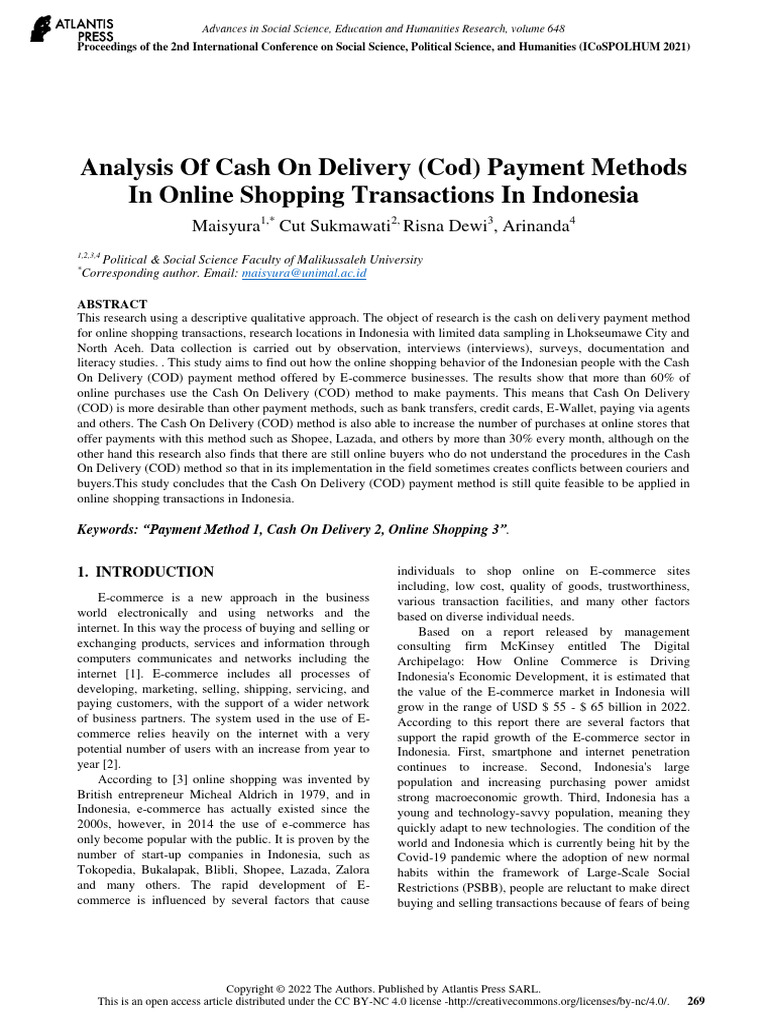 ATLANTIS PRESS

Advances in Social Science, Education and Humanities Research, volume 648
Proceedings of the 2nd International Conference on Social Science, Political Science, and Humanities (ICoSPOLHUM 2021)

Analysis Of Cash On Delivery (Cod) Payment Methods In Online Shopping Transactions In Indonesia

Maisyura$^{1,*}$ Cut Sukmawati$^{2,}$ Risna Dewi$^{3}$, Arinanda$^{4}$

$^{1,2,3,4}$ Political & Social Science Faculty of Malikussaleh University
$^{*}$Corresponding author. Email: maisyura@unimal.ac.id

ABSTRACT
This research using a descriptive qualitative approach. The object of research is the cash on delivery payment method for online shopping transactions, research locations in Indonesia with limited data sampling in Lhokseumawe City and North Aceh. Data collection is carried out by observation, interviews (interviews), surveys, documentation and literacy studies. . This study aims to find out how the online shopping behavior of the Indonesian people with the Cash On Delivery (COD) payment method offered by E-commerce businesses. The results show that more than 60% of online purchases use the Cash On Delivery (COD) method to make payments. This means that Cash On Delivery (COD) is more desirable than other payment methods, such as bank transfers, credit cards, E-Wallet, paying via agents and others. The Cash On Delivery (COD) method is also able to increase the number of purchases at online stores that offer payments with this method such as Shopee, Lazada, and others by more than 30% every month, although on the other hand this research also finds that there are still online buyers who do not understand the procedures in the Cash On Delivery (COD) method so that in its implementation in the field sometimes creates conflicts between couriers and buyers.This study concludes that the Cash On Delivery (COD) payment method is still quite feasible to be applied in online shopping transactions in Indonesia.

Keywords: “Payment Method 1, Cash On Delivery 2, Online Shopping 3”.

1. INTRODUCTION

E-commerce is a new approach in the business world electronically and using networks and the internet. In this way the process of buying and selling or exchanging products, services and information through computers communicates and networks including the internet [1]. E-commerce includes all processes of developing, marketing, selling, shipping, servicing, and paying customers, with the support of a wider network of business partners. The system used in the use of E-commerce relies heavily on the internet with a very potential number of users with an increase from year to year [2].

According to [3] online shopping was invented by British entrepreneur Micheal Aldrich in 1979, and in Indonesia, e-commerce has actually existed since the 2000s, however, in 2014 the use of e-commerce has only become popular with the public. It is proven by the number of start-up companies in Indonesia, such as Tokopedia, Bukalapak, Blibli, Shopee, Lazada, Zalora and many others. The rapid development of E-commerce is influenced by several factors that cause individuals to shop online on E-commerce sites including, low cost, quality of goods, trustworthiness, various transaction facilities, and many other factors based on diverse individual needs.

Based on a report released by management consulting firm McKinsey entitled The Digital Archipelago: How Online Commerce is Driving Indonesia's Economic Development, it is estimated that the value of the E-commerce market in Indonesia will grow in the range of USD $ 55 - $ 65 billion in 2022. According to this report there are several factors that support the rapid growth of the E-commerce sector in Indonesia. First, smartphone and internet penetration continues to increase. Second, Indonesia's large population and increasing purchasing power amidst strong macroeconomic growth. Third, Indonesia has a young and technology-savvy population, meaning they quickly adapt to new technologies. The condition of the world and Indonesia which is currently being hit by the Covid-19 pandemic where the adoption of new normal habits within the framework of Large-Scale Social Restrictions (PSBB), people are reluctant to make direct buying and selling transactions because of fears of being

Copyright © 2022 The Authors. Published by Atlantis Press SARL.
This is an open access article distributed under the CC BY-NC 4.0 license -http://creativecommons.org/licenses/by-nc/4.0/. 269